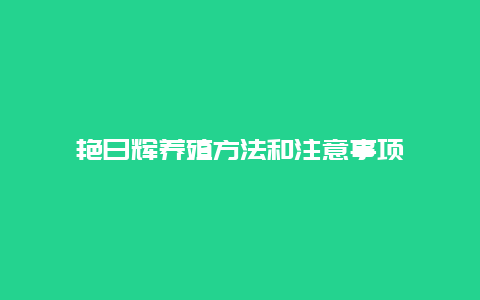 艳日辉养殖方法和注意事项